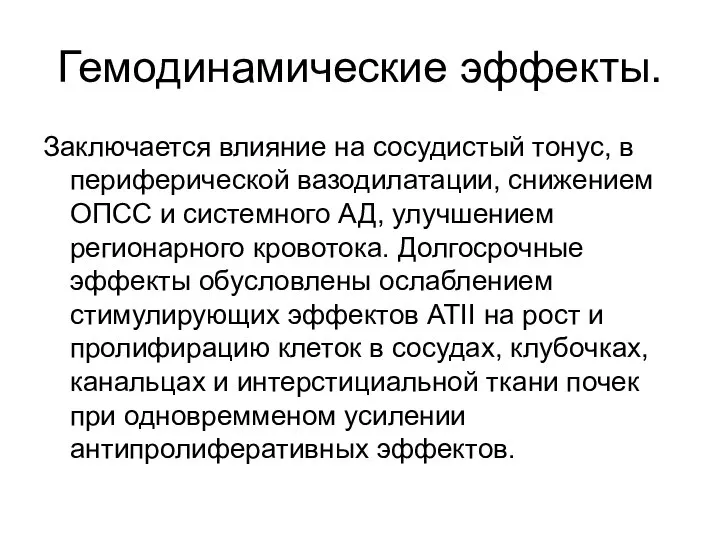 Гемодинамические эффекты.

Заключается влияние на сосудистый тонус, в периферической вазодилатации, снижением ОПСС и системного АД, улучшением регионарного кровотока. Долгосрочные эффекты обусловлены ослаблением стимулирующих эффектов АТII на рост и пролифирацию клеток в сосудах, клубочках, канальцах и интерстициальной ткани почек при одновремменом усилении антипролиферативных эффектов.